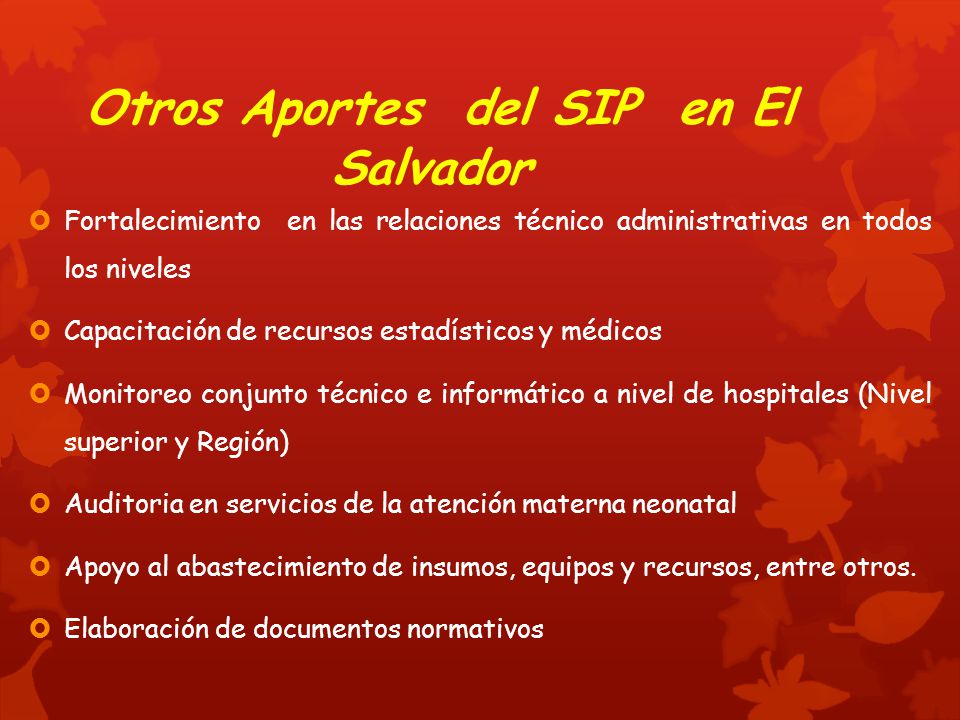 Otros Aportes del SIP en El Salvador

Fortalecimiento en las relaciones técnico administrativas en todos los niveles

Capacitación de recursos estadísticos y médicos

Monitoreo conjunto técnico e informático a nivel de hospitales (Nivel superior y Región)

Auditoria en servicios de la atención materna neonatal

Apoyo al abastecimiento de insumos, equipos y recursos, entre otros.

Elaboración de documentos normativos